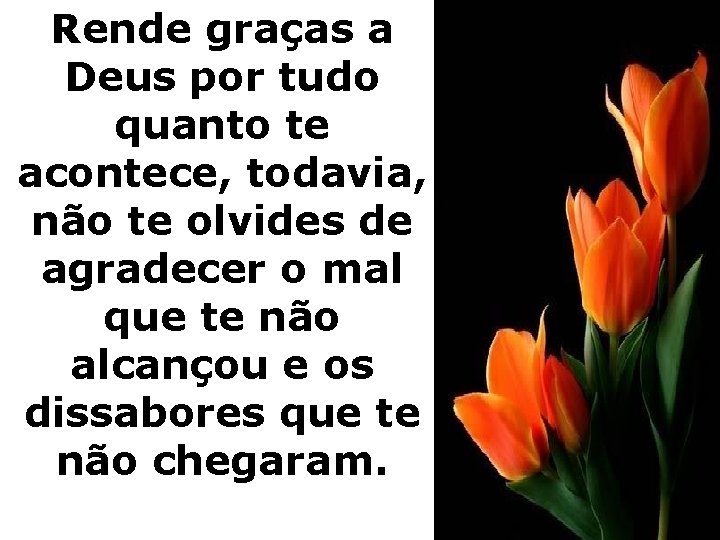 Rende graças a Deus por tudo quanto te acontece, todavia, não te olvides de agradecer o mal que te não alcançou e os dissabores que te não chegaram.